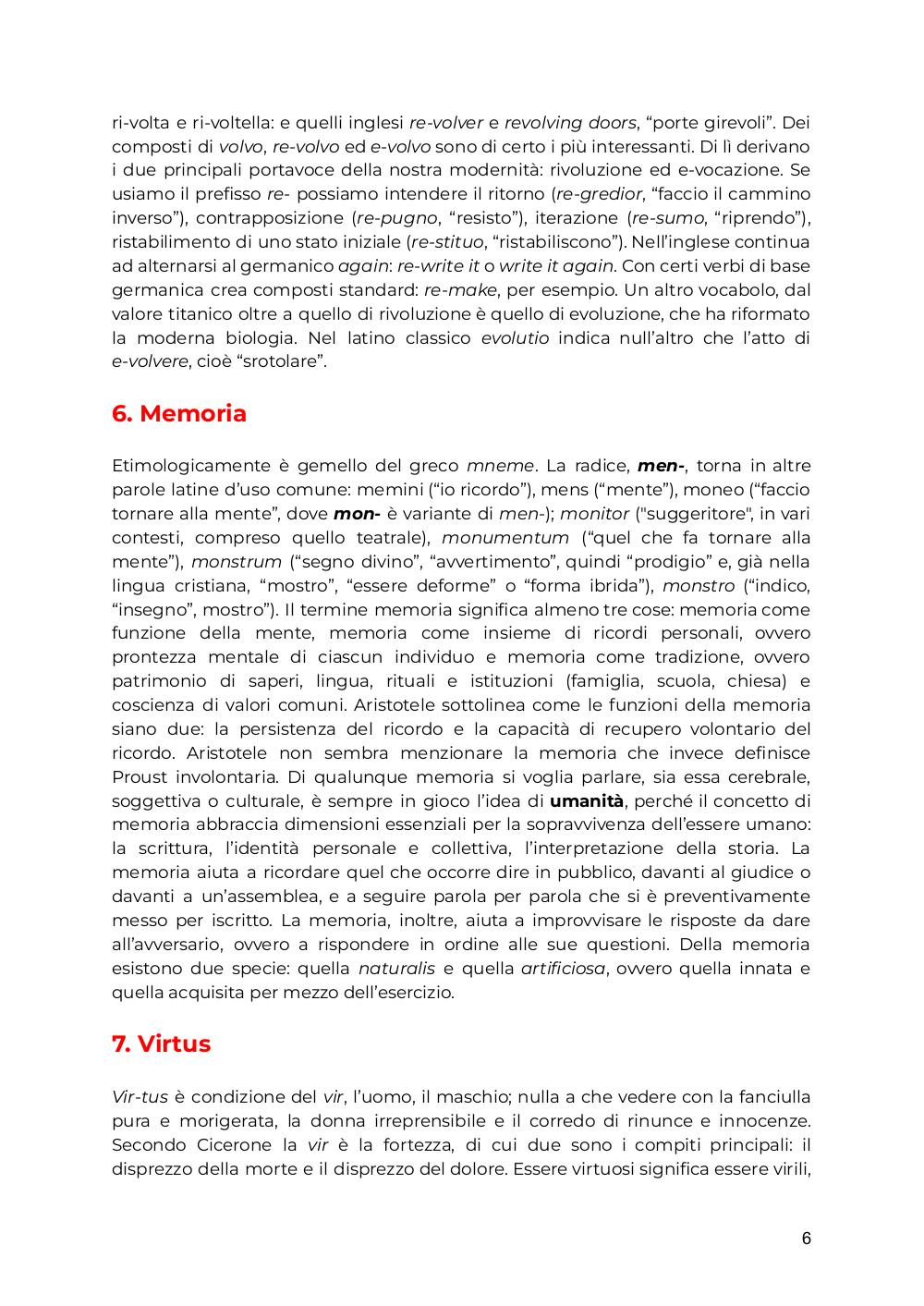 ri-volta e ri-voltella: e quelli inglesi re-volver e revolving doors, “porte girevoli”. Dei composti di volvo, re-volvo ed e-volvo sono di certo i più interessanti. Di lì derivano i due principali portavoce della nostra modernità: rivoluzione ed e-vocazione. Se usiamo il prefisso re- possiamo intendere il ritorno (re-gredior, “faccio il cammino inverso”), contrapposizione (re-pugno, “resisto”), iterazione (re-sumo, “riprendo”), ristabilimento di uno stato iniziale (re-stituo, “ristabiliscono”). Nell’inglese continua ad alternarsi al germanico again: re-write it o write it again. Con certi verbi di base germanica crea composti standard: re-make, per esempio. Un altro vocabolo, dal valore titanico oltre a quello di rivoluzione è quello di evoluzione, che ha riformato la moderna biologia. Nel latino classico evolutio indica null’altro che l’atto di e-volvere, cioè “srotolare”.

6. Memoria

Etimologicamente è gemello del greco mneme. La radice, men-, torna in altre parole latine d’uso comune: memini (“io ricordo”), mens (“mente”), moneo (“faccio tornare alla mente”, dove mon- è variante di men-); monitor ("suggeritore", in vari contesti, compreso quello teatrale), monumentum (“quel che fa tornare alla mente”), monstrum (“segno divino”, “avvertimento”, quindi “prodigio” e, già nella lingua cristiana, “mostro”, “essere deforme” o “forma ibrida”), monstro (“indico, “insegno”, mostro”). Il termine memoria significa almeno tre cose: memoria come funzione della mente, memoria come insieme di ricordi personali, ovvero prontezza mentale di ciascun individuo e memoria come tradizione, ovvero patrimonio di saperi, lingua, rituali e istituzioni (famiglia, scuola, chiesa) e coscienza di valori comuni. Aristotele sottolinea come le funzioni della memoria siano due: la persistenza del ricordo e la capacità di recupero volontario del ricordo. Aristotele non sembra menzionare la memoria che invece definisce Proust involontaria. Di qualunque memoria si voglia parlare, sia essa cerebrale, soggettiva o culturale, è sempre in gioco l’idea di umanità, perché il concetto di memoria abbraccia dimensioni essenziali per la sopravvivenza dell’essere umano: la scrittura, l’identità personale e collettiva, l’interpretazione della storia. La memoria aiuta a ricordare quel che occorre dire in pubblico, davanti al giudice o davanti a un’assemblea, e a seguire parola per parola che si è preventivamente messo per iscritto. La memoria, inoltre, aiuta a improvvisare le risposte da dare all’avversario, ovvero a rispondere in ordine alle sue questioni. Della memoria esistono due specie: quella naturalis e quella artificiosa, ovvero quella innata e quella acquisita per mezzo dell’esercizio.

7. Virtus

Vir-tus è condizione del vir, l’uomo, il maschio; nulla a che vedere con la fanciulla pura e morigerata, la donna irreprensibile e il corredo di rinunce e innocenze. Secondo Cicerone la vir è la fortezza, di cui due sono i compiti principali: il disprezzo della morte e il disprezzo del dolore. Essere virtuosi significa essere virili,

6